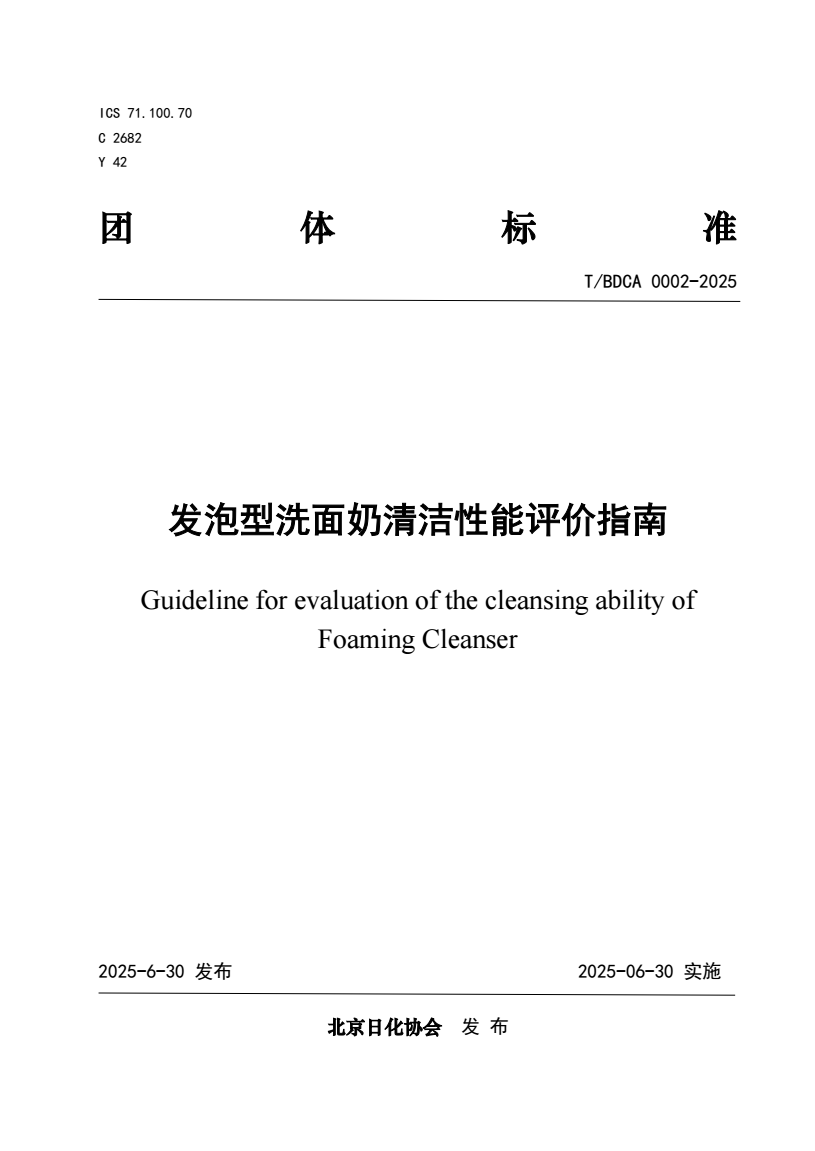 ICS 71.100.70
C 2682
Y 42

团 体 标 准

T/BDCA 0002-2025

发泡型洗面奶清洁性能评价指南

Guideline for evaluation of the cleansing ability of Foaming Cleanser

2025-6-30 发布

2025-06-30 实施

北京日化协会 发 布